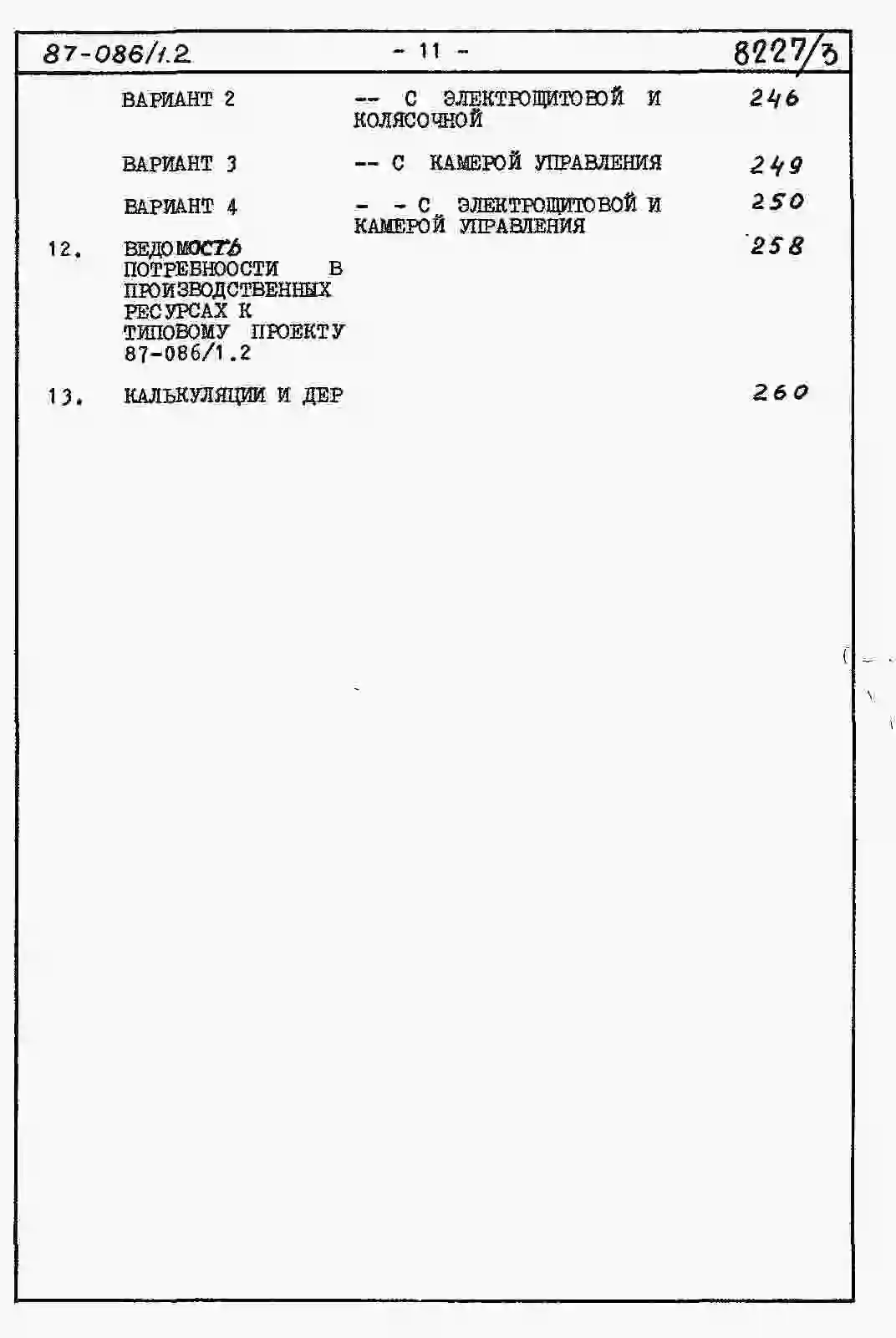 87-086/1.2 - 11 - 8227/3

ВАРИАНТ 2 -- С ЭЛЕКТРОЩИТОВОЙ И КОЛЯСОЧНОЙ 246

ВАРИАНТ 3 -- С КАМЕРОЙ УПРАВЛЕНИЯ 249

ВАРИАНТ 4 - - С ЭЛЕКТРОЩИТОВОЙ И КАМЕРОЙ УПРАВЛЕНИЯ 250

12. ВЕДОМОСТЬ ПОТРЕБНООСТИ В ПРОИЗВОДСТВЕННЫХ РЕСУРСАХ К ТИПОВОМУ ПРОЕКТУ 87-086/1.2 258

13. КАЛЬКУЛЯЦИИ И ДЕР 260